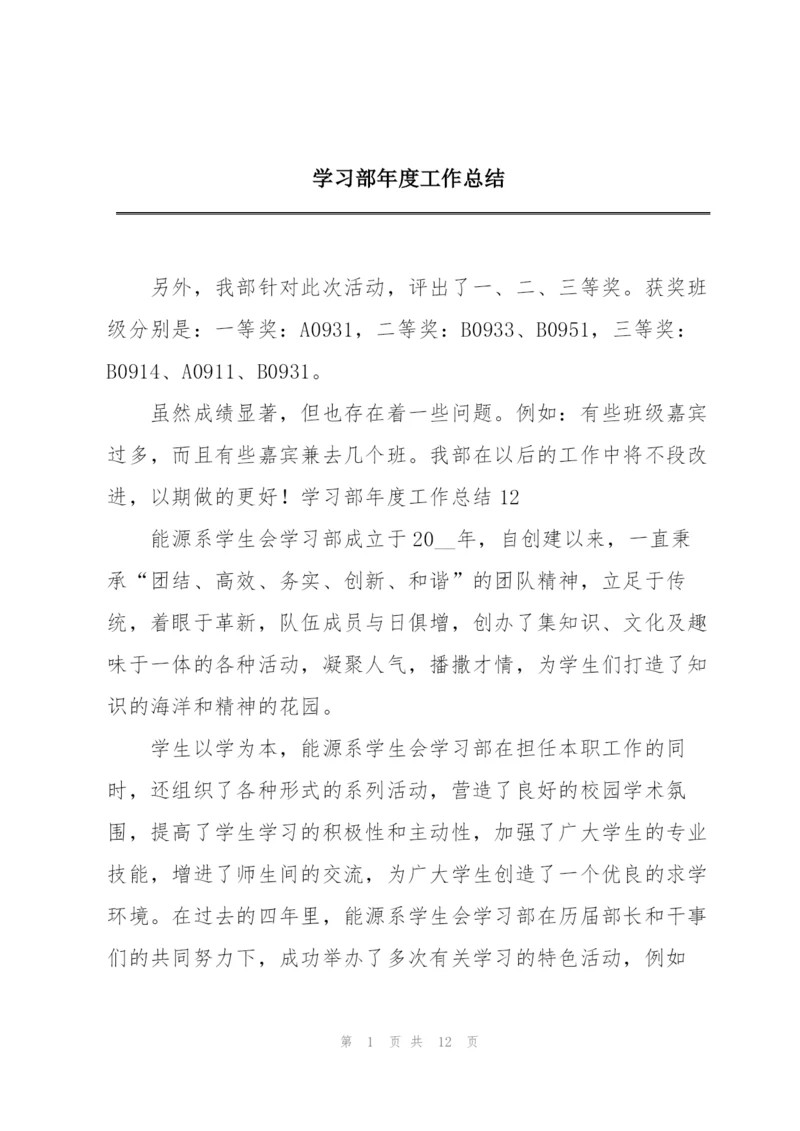 学习部年度工作总结

另外，我部针对此次活动，评出了一、二、三等奖。获奖班级分别是：一等奖：A0931，二等奖：B0933、B0951，三等奖：B0914、A0911、B0931。

虽然成绩显著，但也存在着一些问题。例如：有些班级嘉宾过多，而且有些嘉宾兼去几个班。我部在以后的工作中将不段改进，以期做的更好！学习部年度工作总结 12

能源系学生会学习部成立于 20__年，自创建以来，一直秉承“团结、高效、务实、创新、和谐”的团队精神，立足于传统，着眼于革新，队伍成员与日俱增，创办了集知识、文化及趣味于一体的各种活动，凝聚人气，播撒才情，为学生们打造了知识的海洋和精神的花园。

学生以学为本，能源系学生会学习部在担任本职工作的同时，还组织了各种形式的系列活动，营造了良好的校园学术氛围，提高了学生学习的积极性和主动性，加强了广大学生的专业技能，增进了师生间的交流，为广大学生创造了一个优良的求学环境。在过去的四年里，能源系学生会学习部在历届部长和干事们的共同努力下，成功举办了多次有关学习的特色活动，例如

第 1 页 共 12 页